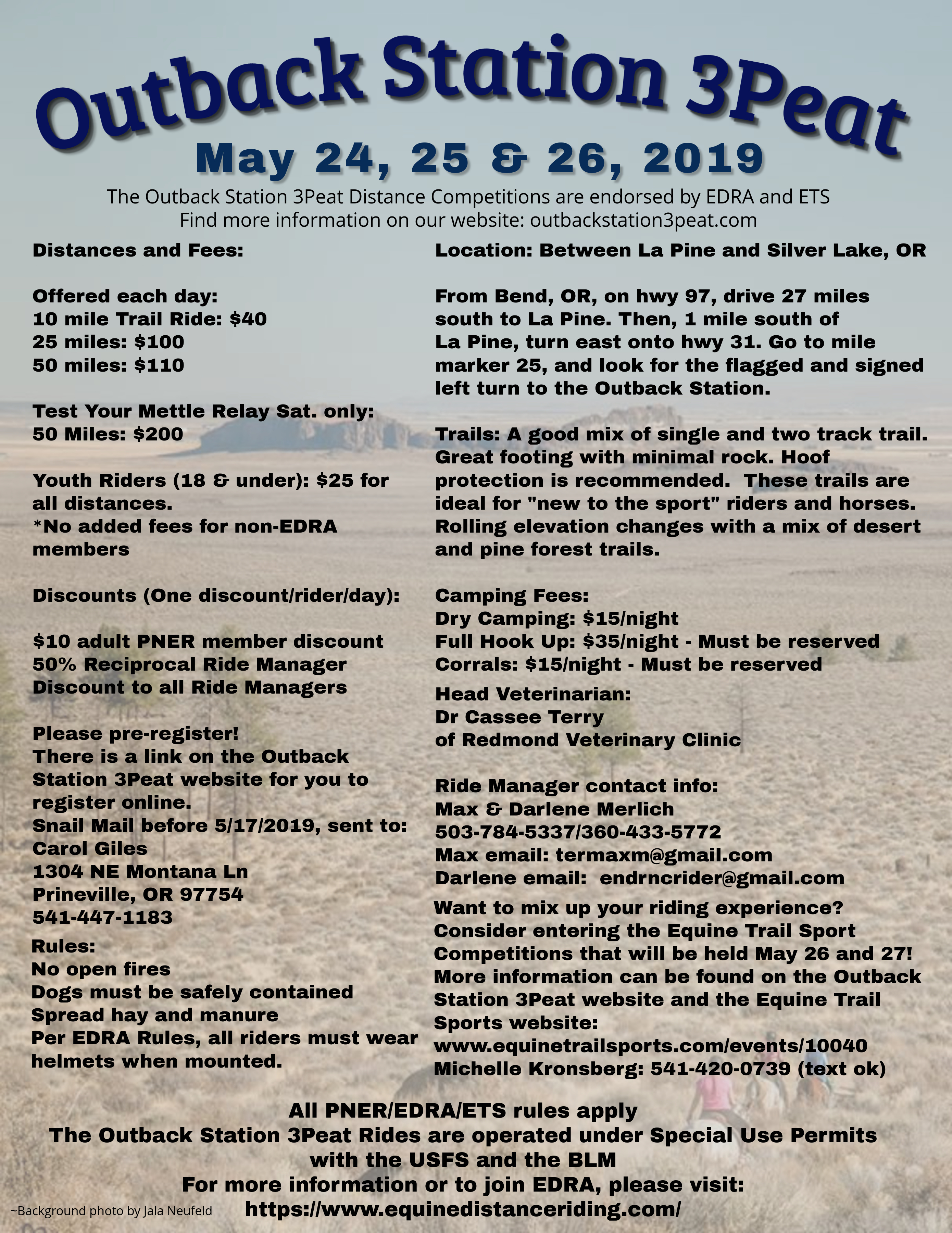 Outback Station 3Peat

May 24, 25 & 26, 2019

The Outback Station 3Peat Distance Competitions are endorsed by EDRA and ETS
Find more information on our website: outbackstation3peat.com

Distances and Fees:

Offered each day:
10 mile Trail Ride: $40
25 miles: $100
50 miles: $110

Test Your Mettle Relay Sat. only:
50 Miles: $200

Youth Riders (18 & under): $25 for all distances.
*No added fees for non-EDRA members

Discounts (One discount/rider/day):

$10 adult PNER member discount
50% Reciprocal Ride Manager Discount to all Ride Managers

Please pre-register!
There is a link on the Outback Station 3Peat website for you to register online.
Snail Mail before 5/17/2019, sent to:
Carol Giles
1304 NE Montana Ln
Prineville, OR 97754
541-447-1183

Rules:
No open fires
Dogs must be safely contained
Spread hay and manure
Per EDRA Rules, all riders must wear helmets when mounted.

Location: Between La Pine and Silver Lake, OR

From Bend, OR, on hwy 97, drive 27 miles south to La Pine. Then, 1 mile south of La Pine, turn east onto hwy 31. Go to mile marker 25, and look for the flagged and signed left turn to the Outback Station.

Trails: A good mix of single and two track trail. Great footing with minimal rock. Hoof protection is recommended. These trails are ideal for "new to the sport" riders and horses. Rolling elevation changes with a mix of desert and pine forest trails.

Camping Fees:
Dry Camping: $15/night
Full Hook Up: $35/night - Must be reserved
Corrals: $15/night - Must be reserved

Head Veterinarian:
Dr Cassee Terry
of Redmond Veterinary Clinic

Ride Manager contact info:
Max & Darlene Merlich
503-784-5337/360-433-5772
Max email: termaxm@gmail.com
Darlene email: endrncrider@gmail.com

Want to mix up your riding experience?
Consider entering the Equine Trail Sport Competitions that will be held May 26 and 27!
More information can be found on the Outback Station 3Peat website and the Equine Trail Sports website:
www.equinetrailsports.com/events/10040
Michelle Kronsberg: 541-420-0739 (text ok)

All PNER/EDRA/ETS rules apply
The Outback Station 3Peat Rides are operated under Special Use Permits with the USFS and the BLM
For more information or to join EDRA, please visit:
https://www.equinedistanceriding.com/

~Background photo by Jala Neufeld